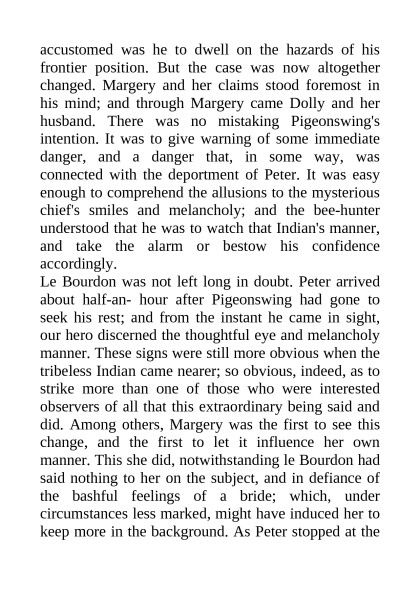 accustomed was he to dwell on the hazards of his frontier position. But the case was now altogether changed. Margery and her claims stood foremost in his mind; and through Margery came Dolly and her husband. There was no mistaking Pigeonswing's intention. It was to give warning of some immediate danger, and a danger that, in some way, was connected with the deportment of Peter. It was easy enough to comprehend the allusions to the mysterious chief's smiles and melancholy; and the bee-hunter understood that he was to watch that Indian's manner, and take the alarm or bestow his confidence accordingly.
Le Bourdon was not left long in doubt. Peter arrived about half-an- hour after Pigeonswing had gone to seek his rest; and from the instant he came in sight, our hero discerned the thoughtful eye and melancholy manner. These signs were still more obvious when the tribeless Indian came nearer; so obvious, indeed, as to strike more than one of those who were interested observers of all that this extraordinary being said and did. Among others, Margery was the first to see this change, and the first to let it influence her own manner. This she did, notwithstanding le Bourdon had said nothing to her on the subject, and in defiance of the bashful feelings of a bride; which, under circumstances less marked, might have induced her to keep more in the background. As Peter stopped at the